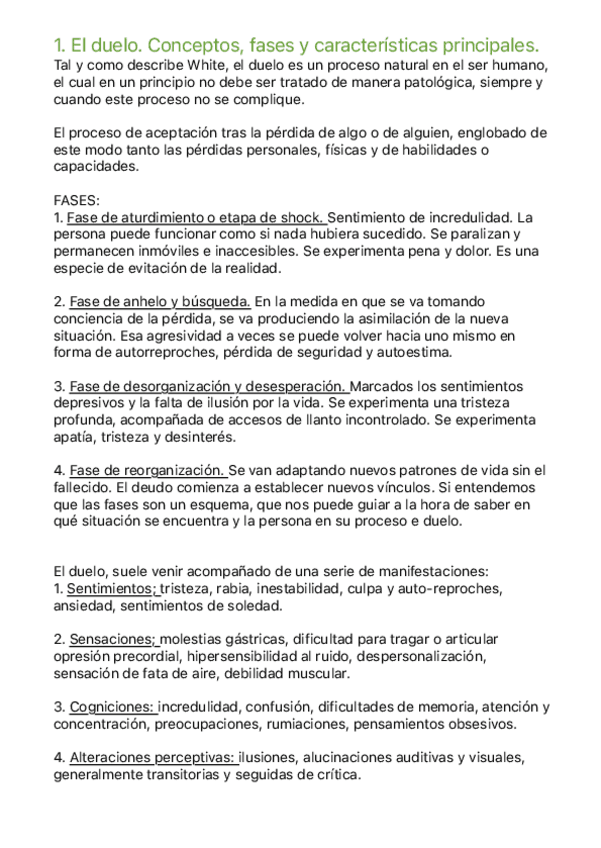 1. El duelo. Conceptos, fases y características principales.
Tal y como describe White, el duelo es un proceso natural en el ser humano, el cual en un principio no debe ser tratado de manera patológica, siempre y cuando este proceso no se complique.

El proceso de aceptación tras la pérdida de algo o de alguien, englobado de este modo tanto las pérdidas personales, físicas y de habilidades o capacidades.

FASES:
1. Fase de aturdimiento o etapa de shock. Sentimiento de incredulidad. La persona puede funcionar como si nada hubiera sucedido. Se paralizan y permanecen inmóviles e inaccesibles. Se experimenta pena y dolor. Es una especie de evitación de la realidad.

2. Fase de anhelo y búsqueda. En la medida en que se va tomando conciencia de la pérdida, se va produciendo la asimilación de la nueva situación. Esa agresividad a veces se puede volver hacia uno mismo en forma de autorreproches, pérdida de seguridad y autoestima.

3. Fase de desorganización y desesperación. Marcados los sentimientos depresivos y la falta de ilusión por la vida. Se experimenta una tristeza profunda, acompañada de accesos de llanto incontrolado. Se experimenta apatía, tristeza y desinterés.

4. Fase de reorganización. Se van adaptando nuevos patrones de vida sin el fallecido. El deudo comienza a establecer nuevos vínculos. Si entendemos que las fases son un esquema, que nos puede guiar a la hora de saber en qué situación se encuentra y la persona en su proceso e duelo.

El duelo, suele venir acompañado de una serie de manifestaciones:
1. Sentimientos; tristeza, rabia, inestabilidad, culpa y auto-reproches, ansiedad, sentimientos de soledad.

2. Sensaciones; molestias gástricas, dificultad para tragar o articular opresión precordial, hipersensibilidad al ruido, despersonalización, sensación de fata de aire, debilidad muscular.

3. Cogniciones: incredulidad, confusión, dificultades de memoria, atención y concentración, preocupaciones, rumiaciones, pensamientos obsesivos.

4. Alteraciones perceptivas: ilusiones, alucinaciones auditivas y visuales, generalmente transitorias y seguidas de crítica.